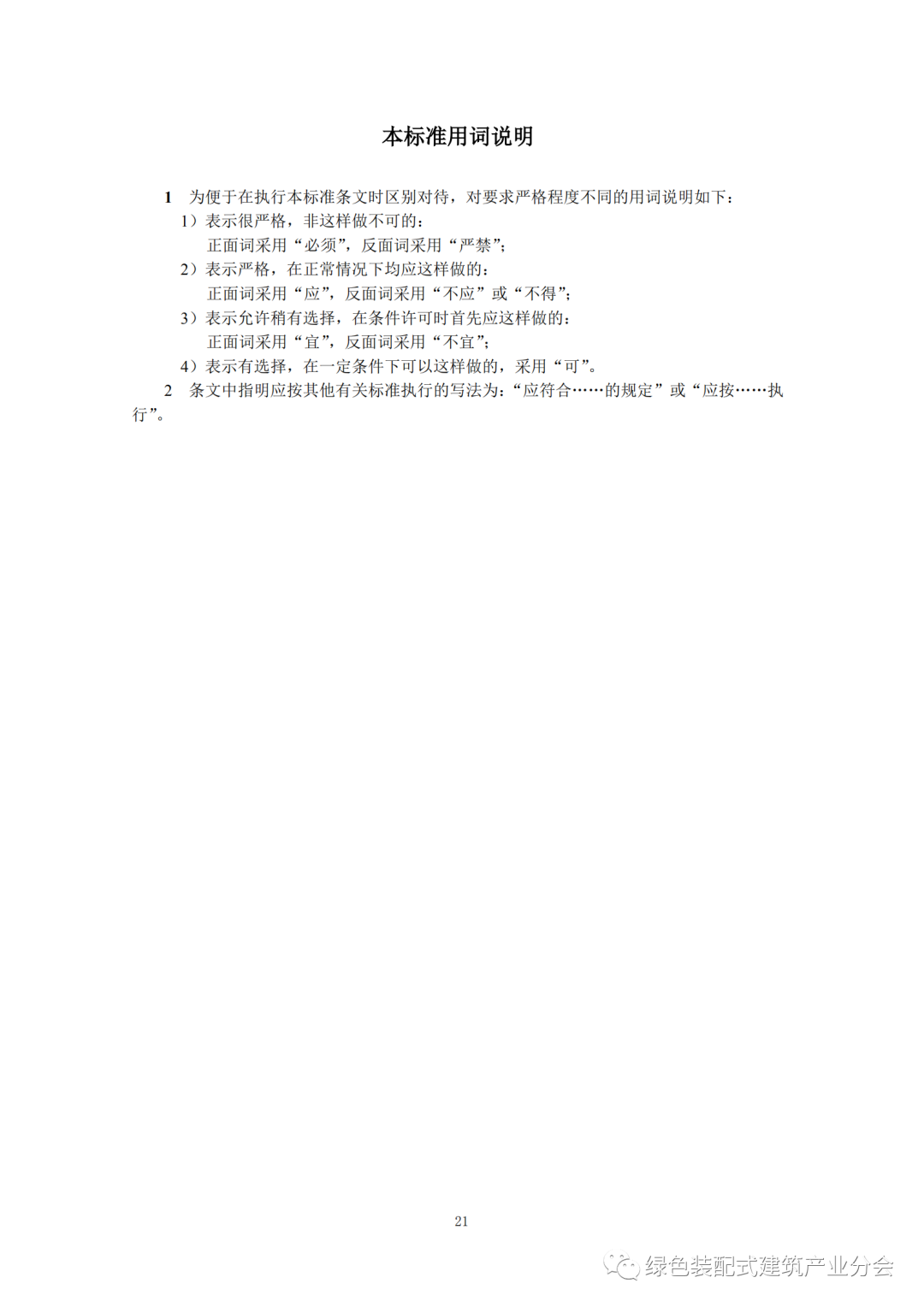 本标准用词说明

1 为便于在执行本标准条文时区别对待，对要求严格程度不同的用词说明如下：

1）表示很严格，非这样做不可的：
正面词采用“必须”，反面词采用“严禁”；

2）表示严格，在正常情况下均应这样做的：
正面词采用“应”，反面词采用“不应”或“不得”；

3）表示允许稍有选择，在条件许可时首先应这样做的：
正面词采用“宜”，反面词采用“不宜”；

4）表示有选择，在一定条件下可以这样做的，采用“可”。

2 条文中指明应按其他有关标准执行的写法为：“应符合……的规定”或“应按……执行”。

21

绿色装配式建筑产业分会